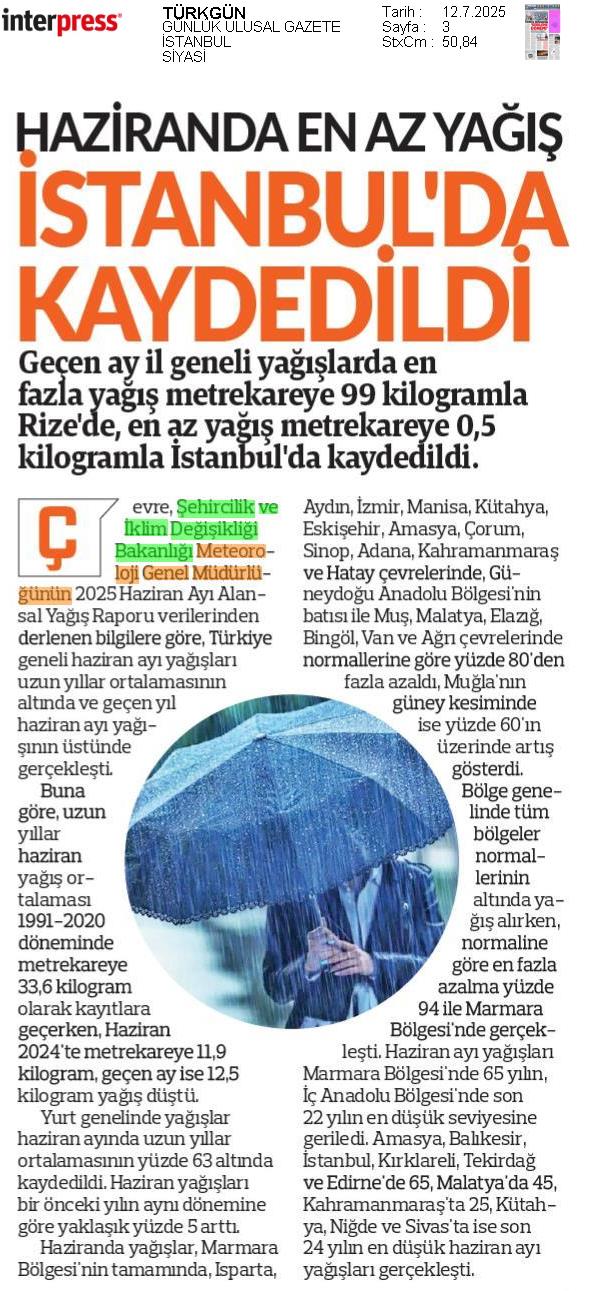 interpress

TÜRKGÜN
GÜNLÜK ULUSAL GAZETE
İSTANBUL
SİYASİ

Tarih : 12.7.2025
Sayfa : 3
StxCm : 50,84

HAZİRANDA EN AZ YAĞIŞ İSTANBUL'DA KAYDEDİLDİ

Geçen ay il geneli yağışlarda en fazla yağış metrekareye 99 kilogramla Rize'de, en az yağış metrekareye 0,5 kilogramla İstanbul'da kaydedildi.

Çevre, Şehircilik ve İklim Değişikliği Bakanlığı Meteoroloji Genel Müdürlüğünün 2025 Haziran Ayı Alansal Yağış Raporu verilerinden derlenen bilgilere göre, Türkiye geneli haziran ayı yağışları uzun yıllar ortalamasının altında ve geçen yıl haziran ayı yağışının üstünde gerçekleşti.

Buna göre, uzun yıllar haziran yağış ortalaması 1991-2020 döneminde metrekareye 33,6 kilogram olarak kayıtlara geçerken, Haziran 2024'te metrekareye 11,9 kilogram, geçen ay ise 12,5 kilogram yağış düştü.

Yurt genelinde yağışlar haziran ayında uzun yıllar ortalamasının yüzde 63 altında kaydedildi. Haziran yağışları bir önceki yılın aynı dönemine göre yaklaşık yüzde 5 arttı.

Haziranda yağışlar, Marmara Bölgesi'nin tamamında, Isparta, Aydın, İzmir, Manisa, Kütahya, Eskişehir, Amasya, Çorum, Sinop, Adana, Kahramanmaraş ve Hatay çevrelerinde, Güneydoğu Anadolu Bölgesi'nin batısı ile Muş, Malatya, Elazığ, Bingöl, Van ve Ağrı çevrelerinde normallerine göre yüzde 80'den fazla azaldı, Muğla'nın güney kesiminde ise yüzde 60'ın üzerinde artış gösterdi.

Bölge genelinde tüm bölgeler normallerinin altında yağış alırken, normaline göre en fazla azalma yüzde 94 ile Marmara Bölgesi'nde gerçekleşti. Haziran ayı yağışları Marmara Bölgesi'nde 65 yılın, İç Anadolu Bölgesi'nde son 22 yılın en düşük seviyesine geriledi. Amasya, Balıkesir, İstanbul, Kırklareli, Tekirdağ ve Edirne'de 65, Malatya'da 45, Kahramanmaraş'ta 25, Kütahya, Niğde ve Sivas'ta ise son 24 yılın en düşük haziran ayı yağışları gerçekleşti.